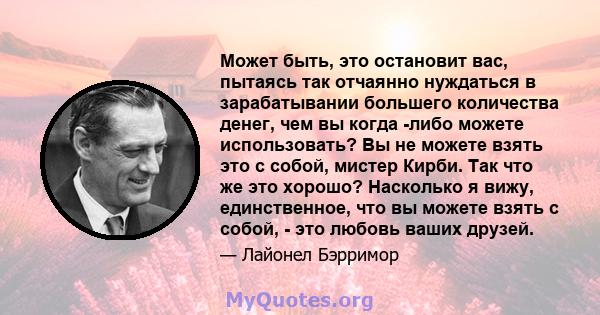 Может быть, это остановит вас, пытаясь так отчаянно нуждаться в зарабатывании большего количества денег, чем вы когда -либо можете использовать? Вы не можете взять это с собой, мистер Кирби. Так что же это хорошо? Насколько я вижу, единственное, что вы можете взять с собой, - это любовь ваших друзей.

— Лайонел Бэрримор

MyQuotes.org